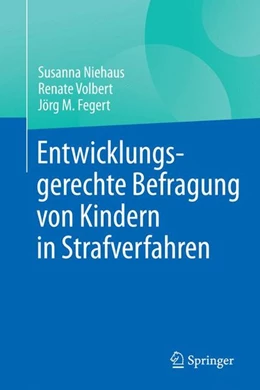 Susanna Niehaus
Renate Volbert
Jörg M. Fegert

Entwicklungsgerechte Befragung von Kindern in Strafverfahren

Springer